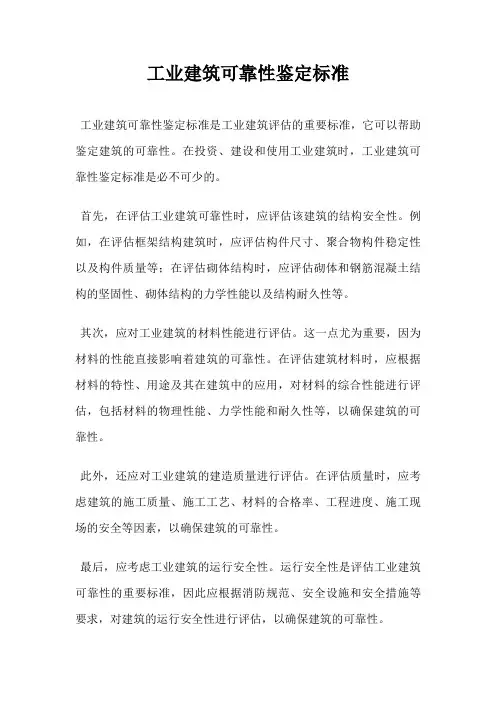 工业建筑可靠性鉴定标准

工业建筑可靠性鉴定标准是工业建筑评估的重要标准，它可以帮助鉴定建筑的可靠性。在投资、建设和使用工业建筑时，工业建筑可靠性鉴定标准是必不可少的。

首先，在评估工业建筑可靠性时，应评估该建筑的结构安全性。例如，在评估框架结构建筑时，应评估构件尺寸、聚合物构件稳定性以及构件质量等；在评估砌体结构时，应评估砌体和钢筋混凝土结构的坚固性、砌体结构的力学性能以及结构耐久性等。

其次，应对工业建筑的材料性能进行评估。这一点尤为重要，因为材料的性能直接影响着建筑的可靠性。在评估建筑材料时，应根据材料的特性、用途及其在建筑中的应用，对材料的综合性能进行评估，包括材料的物理性能、力学性能和耐久性等，以确保建筑的可靠性。

此外，还应对工业建筑的建造质量进行评估。在评估质量时，应考虑建筑的施工质量、施工工艺、材料的合格率、工程进度、施工现场的安全等因素，以确保建筑的可靠性。

最后，应考虑工业建筑的运行安全性。运行安全性是评估工业建筑可靠性的重要标准，因此应根据消防规范、安全设施和安全措施等要求，对建筑的运行安全性进行评估，以确保建筑的可靠性。